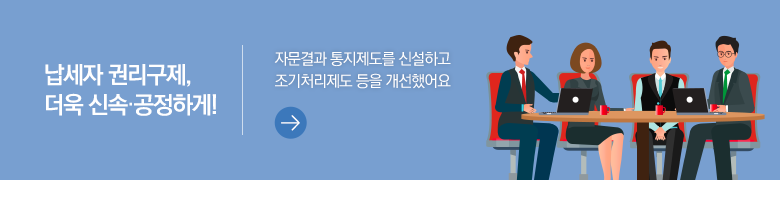 납세자 권리구제,
더욱 신속·공정하게!

자문결과 통지제도를 신설하고
조기처리제도 등을 개선했어요